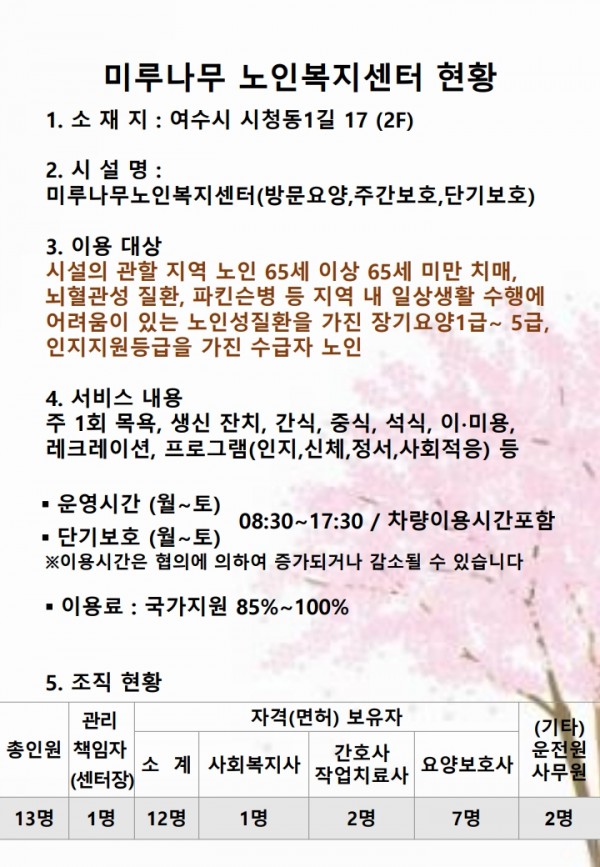 미루나무 노인복지센터 현황

1. 소 재 지 : 여수시 시청동1길 17 (2F)

2. 시 설 명 :
미루나무노인복지센터(방문요양,주간보호,단기보호)

3. 이용 대상
시설의 관할 지역 노인 65세 이상 65세 미만 치매, 뇌혈관성 질환, 파킨슨병 등 지역 내 일상생활 수행에 어려움이 있는 노인성질환을 가진 장기요양1급~ 5급, 인지지원등급을 가진 수급자 노인

4. 서비스 내용
주 1회 목욕, 생신 잔치, 간식, 중식, 석식, 이·미용, 레크레이션, 프로그램(인지,신체,정서,사회적응) 등

▪ 운영시간 (월~토)
▪ 단기보호 (월~토)
08:30~17:30 / 차량이용시간포함
※이용시간은 협의에 의하여 증가되거나 감소될 수 있습니다

▪ 이용료 : 국가지원 85%~100%

5. 조직 현황

| 총인원 | 관리 책임자 (센터장) | 자격(면허) 보유자 | | | | (기타) 운전원 사무원 |
|---|---|---|---|---|---|---|
| | | 소 계 | 사회복지사 | 간호사 작업치료사 | 요양보호사 | |
| 13명 | 1명 | 12명 | 1명 | 2명 | 7명 | 2명 |